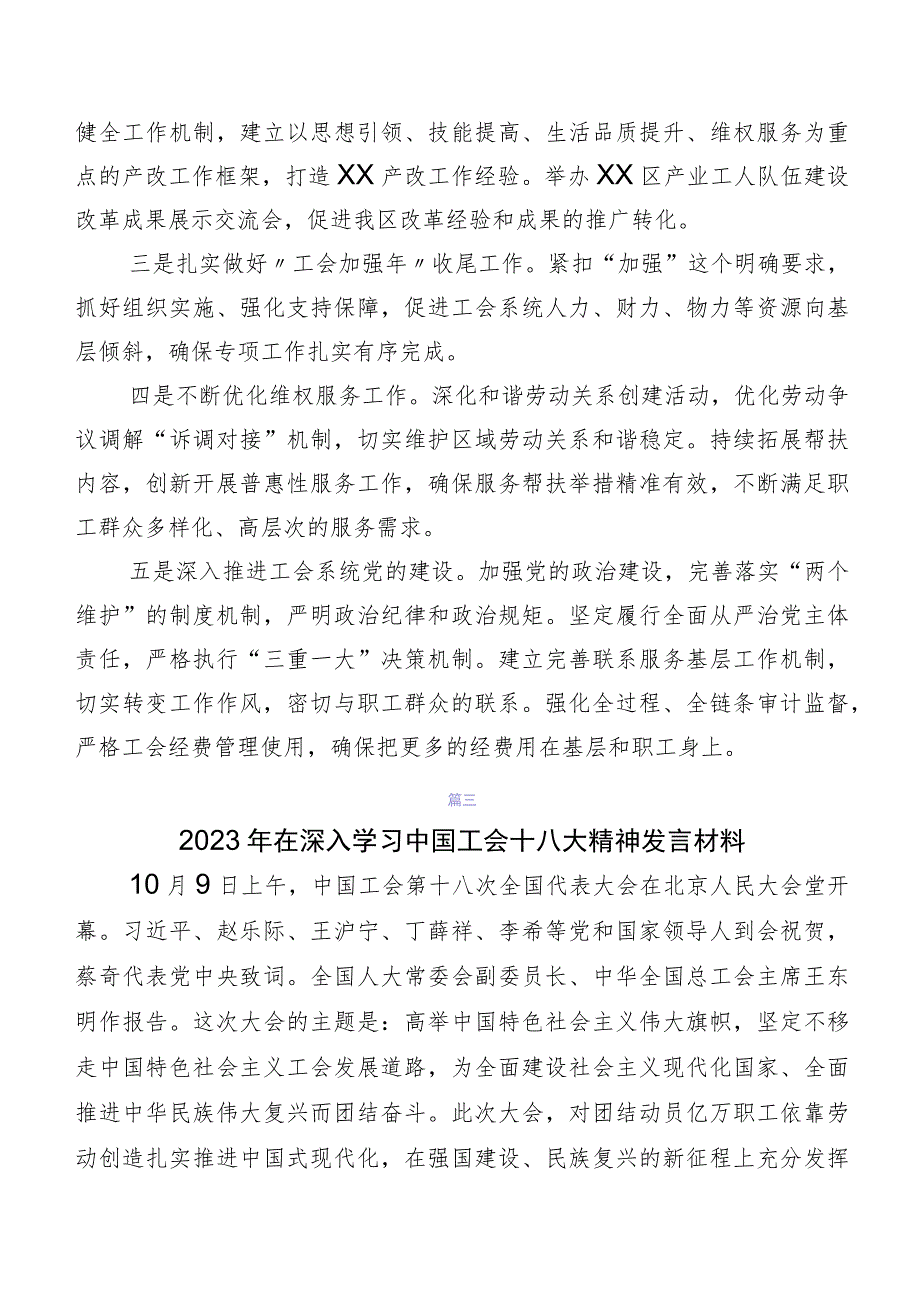 健全工作机制，建立以思想引领、技能提高、生活品质提升、维权服务为重点的产改工作框架，打造XX产改工作经验。举办XX区产业工人队伍建设改革成果展示交流会，促进我区改革经验和成果的推广转化。

三是扎实做好〃工会加强年〃收尾工作。紧扣“加强”这个明确要求，抓好组织实施、强化支持保障，促进工会系统人力、财力、物力等资源向基层倾斜，确保专项工作扎实有序完成。

四是不断优化维权服务工作。深化和谐劳动关系创建活动，优化劳动争议调解“诉调对接”机制，切实维护区域劳动关系和谐稳定。持续拓展帮扶内容，创新开展普惠性服务工作，确保服务帮扶举措精准有效，不断满足职工群众多样化、高层次的服务需求。

五是深入推进工会系统党的建设。加强党的政治建设，完善落实“两个维护”的制度机制，严明政治纪律和政治规矩。坚定履行全面从严治党主体责任，严格执行“三重一大”决策机制。建立完善联系服务基层工作机制，切实转变工作作风，密切与职工群众的联系。强化全过程、全链条审计监督，严格工会经费管理使用，确保把更多的经费用在基层和职工身上。

篇三

2023年在深入学习中国工会十八大精神发言材料

10月9日上午，中国工会第十八次全国代表大会在北京人民大会堂开幕。习近平、赵乐际、王沪宁、丁薛祥、李希等党和国家领导人到会祝贺，蔡奇代表党中央致词。全国人大常委会副委员长、中华全国总工会主席王东明作报告。这次大会的主题是：高举中国特色社会主义伟大旗帜，坚定不移走中国特色社会主义工会发展道路，为全面建设社会主义现代化国家、全面推进中华民族伟大复兴而团结奋斗。此次大会，对团结动员亿万职工依靠劳动创造扎实推进中国式现代化，在强国建设、民族复兴的新征程上充分发挥